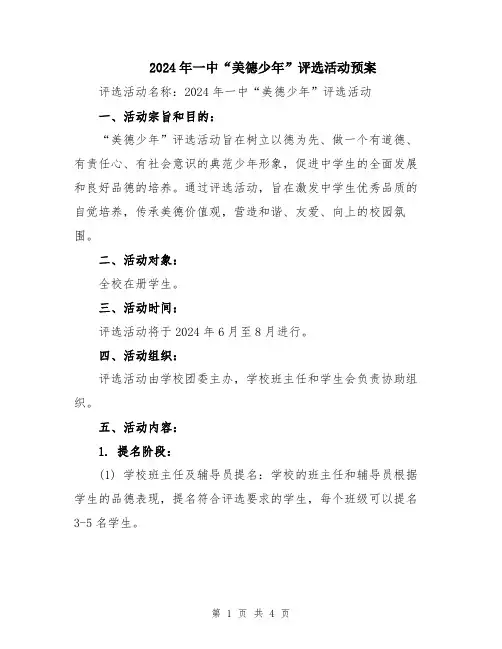 2024年一中“美德少年”评选活动预案

评选活动名称：2024年一中“美德少年”评选活动

一、活动宗旨和目的：

“美德少年”评选活动旨在树立以德为先、做一个有道德、有责任心、有社会意识的典范少年形象，促进中学生的全面发展和良好品德的培养。通过评选活动，旨在激发中学生优秀品质的自觉培养，传承美德价值观，营造和谐、友爱、向上的校园氛围。

二、活动对象：

全校在册学生。

三、活动时间：

评选活动将于2024年6月至8月进行。

四、活动组织：

评选活动由学校团委主办，学校班主任和学生会负责协助组织。

五、活动内容：

1. 提名阶段：

(1) 学校班主任及辅导员提名：学校的班主任和辅导员根据学生的品德表现，提名符合评选要求的学生，每个班级可以提名3-5名学生。

第 1 页 共 4 页